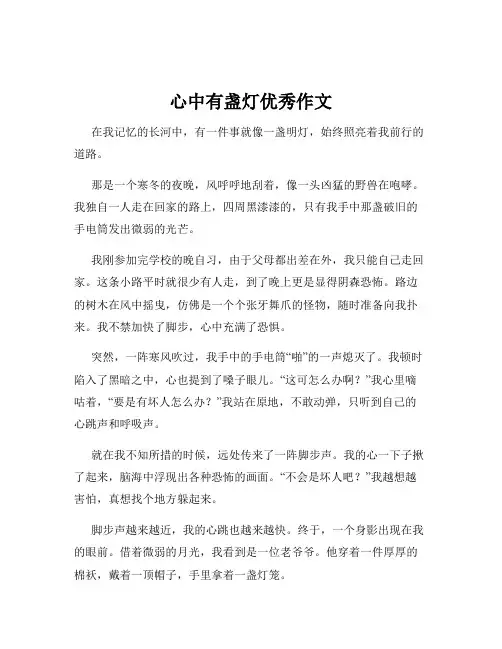 心中有盏灯优秀作文

在我记忆的长河中，有一件事就像一盏明灯，始终照亮着我前行的道路。

那是一个寒冬的夜晚，风呼呼地刮着，像一头凶猛的野兽在咆哮。我独自一人走在回家的路上，四周黑漆漆的，只有我手中那盏破旧的手电筒发出微弱的光芒。

我刚参加完学校的晚自习，由于父母都出差在外，我只能自己走回家。这条小路平时就很少有人走，到了晚上更是显得阴森恐怖。路边的树木在风中摇曳，仿佛是一个个张牙舞爪的怪物，随时准备向我扑来。我不禁加快了脚步，心中充满了恐惧。

突然，一阵寒风吹过，我手中的手电筒“啪”的一声熄灭了。我顿时陷入了黑暗之中，心也提到了嗓子眼儿。“这可怎么办啊？”我心里嘀咕着，“要是有坏人怎么办？”我站在原地，不敢动弹，只听到自己的心跳声和呼吸声。

就在我不知所措的时候，远处传来了一阵脚步声。我的心一下子揪了起来，脑海中浮现出各种恐怖的画面。“不会是坏人吧？”我越想越害怕，真想找个地方躲起来。

脚步声越来越近，我的心跳也越来越快。终于，一个身影出现在我的眼前。借着微弱的月光，我看到是一位老爷爷。他穿着一件厚厚的棉袄，戴着一顶帽子，手里拿着一盏灯笼。